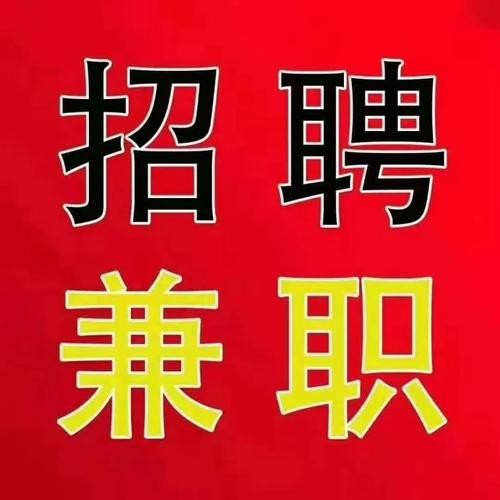 招聘
兼职